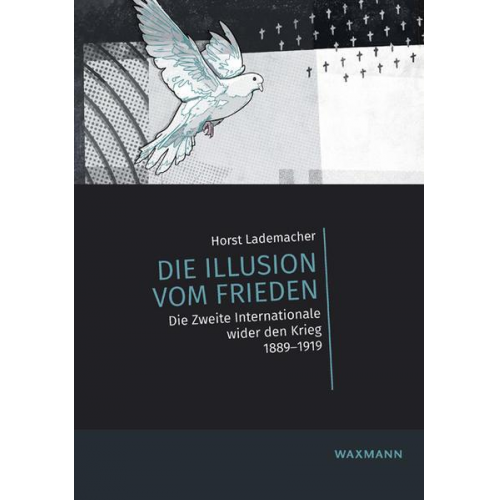 Horst Lademacher

DIE ILLUSION VOM FRIEDEN

Die Zweite Internationale wider den Krieg 1889–1919

WAXMANN